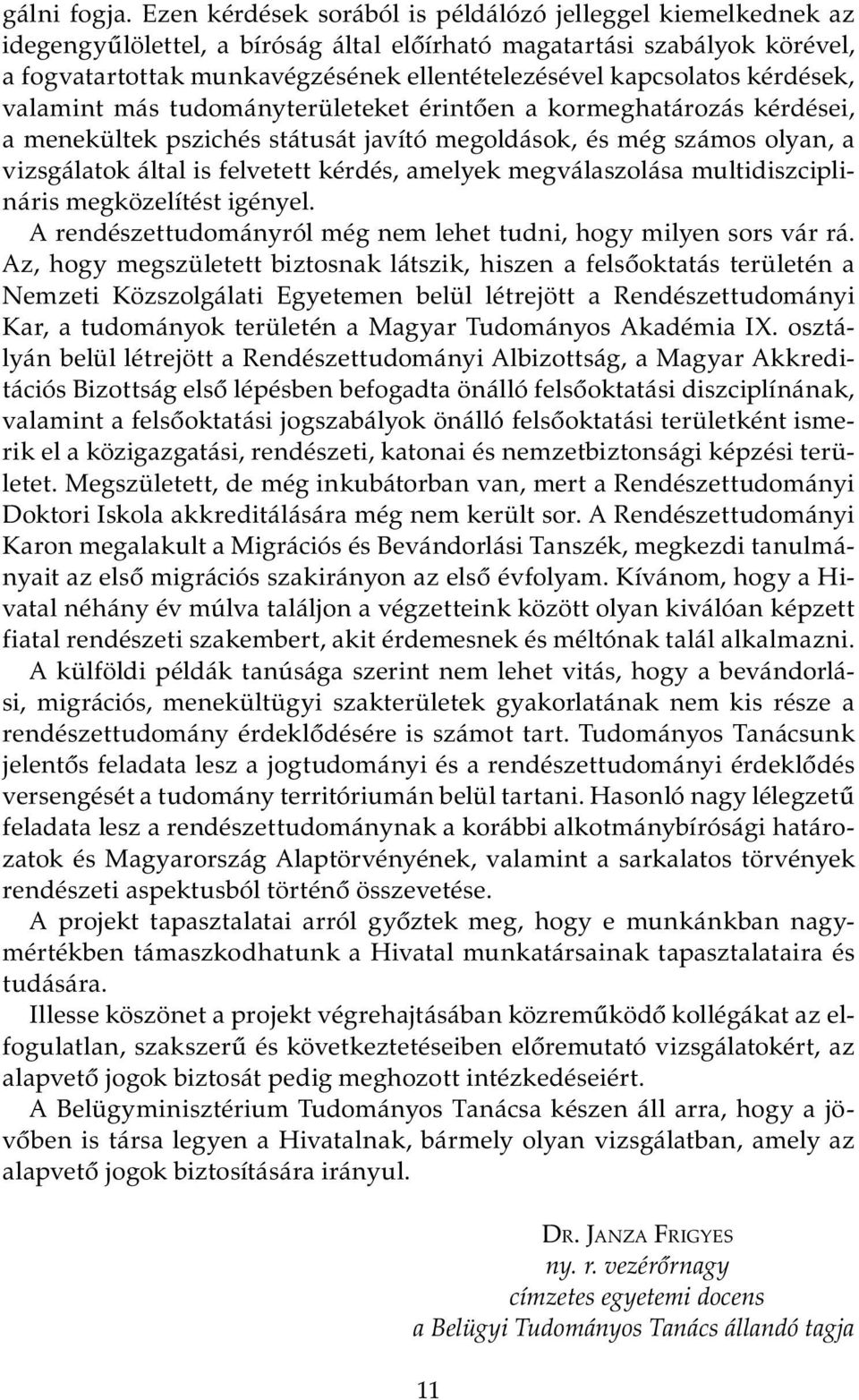 gálni fogja. Ezen kérdések sorából is példálózó jelleggel kiemelkednek az idegengyűlölettel, a bíróság által előírható magatartási szabályok körével, a fogvatartottak munkavégzésének ellentételezésével kapcsolatos kérdések, valamint más tudományterületeket érintően a kormeghatározás kérdései, a menekültek pszichés státusát javító megoldások, és még számos olyan, a vizsgálatok által is felvetett kérdés, amelyek megválaszolása multidiszciplináris megközelítést igényel.

A rendészettudományról még nem lehet tudni, hogy milyen sors vár rá. Az, hogy megszületett biztosnak látszik, hiszen a felsőoktatás területén a Nemzeti Közszolgálati Egyetemen belül létrejött a Rendészettudományi Kar, a tudományok területén a Magyar Tudományos Akadémia IX. osztályán belül létrejött a Rendészettudományi Albizottság, a Magyar Akkreditációs Bizottság első lépésben befogadta önálló felsőoktatási diszciplínának, valamint a felsőoktatási jogszabályok önálló felsőoktatási területként ismerik el a közigazgatási, rendészeti, katonai és nemzetbiztonsági képzési területet. Megszületett, de még inkubátorban van, mert a Rendészettudományi Doktori Iskola akkreditálására még nem került sor. A Rendészettudományi Karon megalakult a Migrációs és Bevándorlási Tanszék, megkezdi tanulmányait az első migrációs szakirányon az első évfolyam. Kívánom, hogy a Hivatal néhány év múlva találjon a végzetteink között olyan kiválóan képzett fiatal rendészeti szakembert, akit érdemesnek és méltónak talál alkalmazni.

A külföldi példák tanúsága szerint nem lehet vitás, hogy a bevándorlási, migrációs, menekültügyi szakterületek gyakorlatának nem kis része a rendészettudomány érdeklődésére is számot tart. Tudományos Tanácsunk jelentős feladata lesz a jogtudományi és a rendészettudományi érdeklődés versengését a tudomány territóriumán belül tartani. Hasonló nagy lélegzetű feladata lesz a rendészettudománynak a korábbi alkotmánybírósági határozatok és Magyarország Alaptörvényének, valamint a sarkalatos törvények rendészeti aspektusból történő összevetése.

A projekt tapasztalatai arról győztek meg, hogy e munkánkban nagymértékben támaszkodhatunk a Hivatal munkatársainak tapasztalataira és tudására.

Illesse köszönet a projekt végrehajtásában közreműködő kollégákat az elfogulatlan, szakszerű és következtetéseiben előremutató vizsgálatokért, az alapvető jogok biztosát pedig meghozott intézkedéseiért.

A Belügyminisztérium Tudományos Tanácsa készen áll arra, hogy a jövőben is társa legyen a Hivatalnak, bármely olyan vizsgálatban, amely az alapvető jogok biztosítására irányul.

DR. JANZA FRIGYES
ny. r. vezérőrnagy
címzetes egyetemi docens
a Belügyi Tudományos Tanács állandó tagja

11